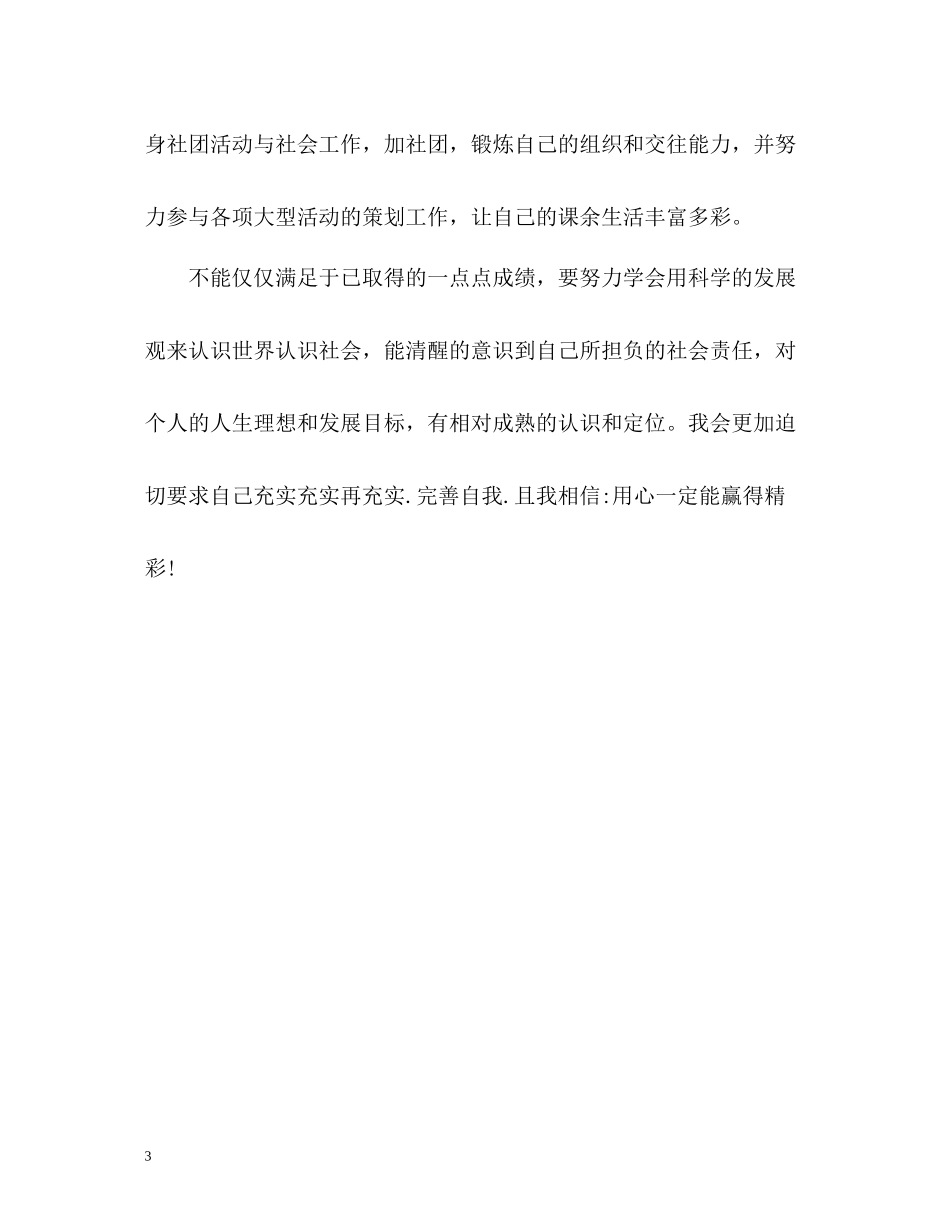 身社团活动与社会工作，加社团，锻炼自己的组织和交往能力，并努力参与各项大型活动的策划工作，让自己的课余生活丰富多彩。

不能仅仅满足于已取得的一点点成绩，要努力学会用科学的发展观来认识世界认识社会，能清醒的意识到自己所担负的社会责任，对个人的人生理想和发展目标，有相对成熟的认识和定位。我会更加迫切要求自己充实充实再充实.完善自我.且我相信:用心一定能赢得精彩!

3